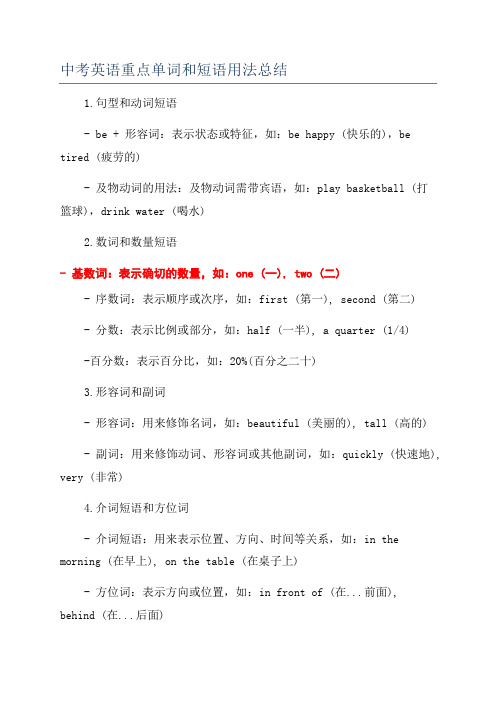 中考英语重点单词和短语用法总结

1.句型和动词短语

- be + 形容词：表示状态或特征，如：be happy（快乐的），be tired（疲劳的）

- 及物动词的用法：及物动词需带宾语，如：play basketball（打篮球），drink water（喝水）

2.数词和数量短语

- 基数词：表示确切的数量，如：one（一），two（二）

- 序数词：表示顺序或次序，如：first（第一），second（第二）

- 分数：表示比例或部分，如：half（一半），a quarter（1/4）

-百分数：表示百分比，如：20%(百分之二十)

3.形容词和副词

- 形容词：用来修饰名词，如：beautiful（美丽的），tall（高的）

- 副词：用来修饰动词、形容词或其他副词，如：quickly（快速地），very（非常）

4.介词短语和方位词

- 介词短语：用来表示位置、方向、时间等关系，如：in the morning（在早上），on the table（在桌子上）

- 方位词：表示方向或位置，如：in front of（在...前面），behind（在...后面）